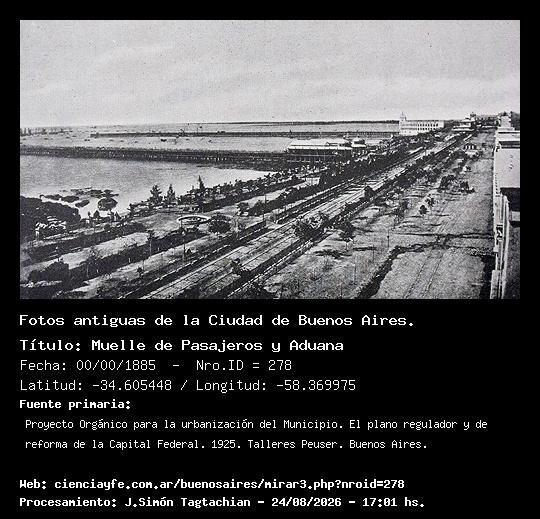 Fotos antiguas de la Ciudad de Buenos Aires.

Título: Muelle de Pasajeros y Aduana

Fecha: 00/00/1885 - Nro.ID = 278

Latitud: -34.605448 / Longitud: -58.369975

Fuente primaria:

Proyecto Orgánico para la urbanización del Municipio. El plano regulador y de reforma de la Capital Federal. 1925. Talleres Peuser. Buenos Aires.

Web: cienciayfe.com.ar/buenosaires/mirar3.php?nroid=278

Procesamiento: J.Simón Tagtachian - 24/08/2026 - 17:01 hs.